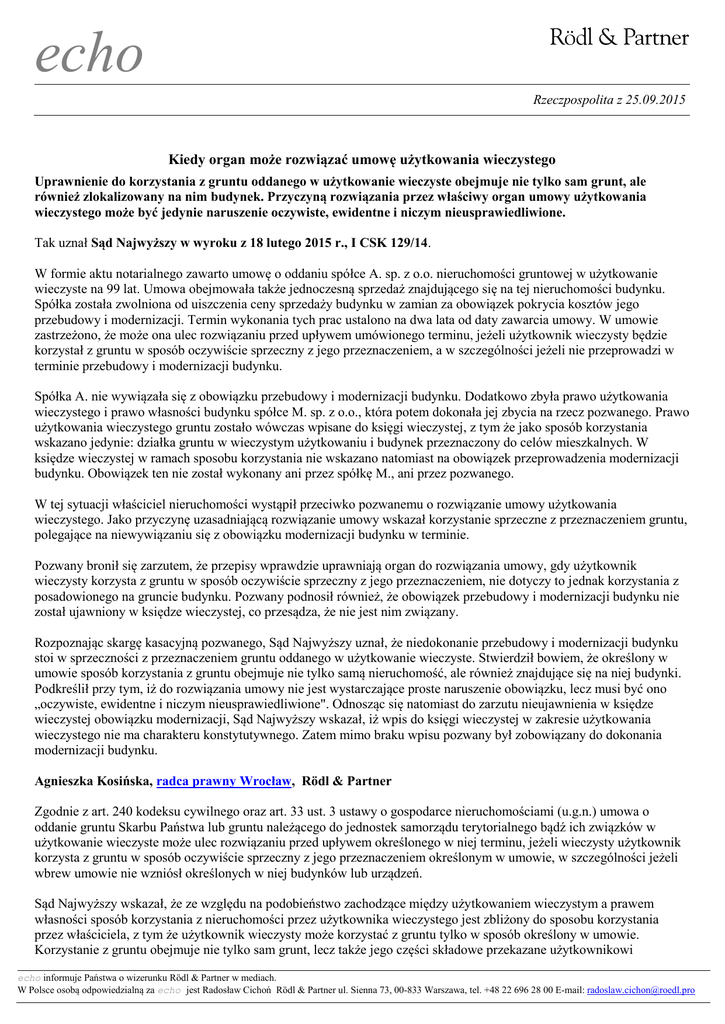 echo

Rödl & Partner

Rzeczpospolita z 25.09.2015

Kiedy organ może rozwiązać umowę użytkowania wieczystego

Uprawnienie do korzystania z gruntu oddanego w użytkowanie wieczyste obejmuje nie tylko sam grunt, ale również zlokalizowany na nim budynek. Przyczyną rozwiązania przez właściwy organ umowy użytkowania wieczystego może być jedynie naruszenie oczywiste, ewidentne i niczym nieusprawiedliwione.

Tak uznał Sąd Najwyższy w wyroku z 18 lutego 2015 r., I CSK 129/14.

W formie aktu notarialnego zawarto umowę o oddaniu spółce A. sp. z o.o. nieruchomości gruntowej w użytkowanie wieczyste na 99 lat. Umowa obejmowała także jednoczesną sprzedaż znajdującego się na tej nieruchomości budynku. Spółka została zwolniona od uiszczenia ceny sprzedaży budynku w zamian za obowiązek pokrycia kosztów jego przebudowy i modernizacji. Termin wykonania tych prac ustalono na dwa lata od daty zawarcia umowy. W umowie zastrzeżono, że może ona ulec rozwiązaniu przed upływem umówionego terminu, jeżeli użytkownik wieczysty będzie korzystał z gruntu w sposób oczywiście sprzeczny z jego przeznaczeniem, a w szczególności jeżeli nie przeprowadzi w terminie przebudowy i modernizacji budynku.

Spółka A. nie wywiązała się z obowiązku przebudowy i modernizacji budynku. Dodatkowo zbyła prawo użytkowania wieczystego i prawo własności budynku spółce M. sp. z o.o., która potem dokonała jej zbycia na rzecz pozwanego. Prawo użytkowania wieczystego gruntu zostało wówczas wpisane do księgi wieczystej, z tym że jako sposób korzystania wskazano jedynie: działka gruntu w wieczystym użytkowaniu i budynek przeznaczony do celów mieszkalnych. W księdze wieczystej w ramach sposobu korzystania nie wskazano natomiast na obowiązek przeprowadzenia modernizacji budynku. Obowiązek ten nie został wykonany ani przez spółkę M., ani przez pozwanego.

W tej sytuacji właściciel nieruchomości wystąpił przeciwko pozwanemu o rozwiązanie umowy użytkowania wieczystego. Jako przyczynę uzasadniającą rozwiązanie umowy wskazał korzystanie sprzeczne z przeznaczeniem gruntu, polegające na niewywiązaniu się z obowiązku modernizacji budynku w terminie.

Pozwany bronił się zarzutem, że przepisy wprawdzie uprawniają organ do rozwiązania umowy, gdy użytkownik wieczysty korzysta z gruntu w sposób oczywiście sprzeczny z jego przeznaczeniem, nie dotyczy to jednak korzystania z posadowionego na gruncie budynku. Pozwany podnosił również, że obowiązek przebudowy i modernizacji budynku nie został ujawniony w księdze wieczystej, co przesądza, że nie jest nim związany.

Rozpoznając skargę kasacyjną pozwanego, Sąd Najwyższy uznał, że niedokonanie przebudowy i modernizacji budynku stoi w sprzeczności z przeznaczeniem gruntu oddanego w użytkowanie wieczyste. Stwierdził bowiem, że określony w umowie sposób korzystania z gruntu obejmuje nie tylko samą nieruchomość, ale również znajdujące się na niej budynki. Podkreślił przy tym, iż do rozwiązania umowy nie jest wystarczające proste naruszenie obowiązku, lecz musi być ono „oczywiste, ewidentne i niczym nieusprawiedliwione". Odnosząc się natomiast do zarzutu nieujawnienia w księdze wieczystej obowiązku modernizacji, Sąd Najwyższy wskazał, iż wpis do księgi wieczystej w zakresie użytkowania wieczystego nie ma charakteru konstytutywnego. Zatem mimo braku wpisu pozwany był zobowiązany do dokonania modernizacji budynku.

Agnieszka Kosińska, radca prawny Wrocław, Rödl & Partner

Zgodnie z art. 240 kodeksu cywilnego oraz art. 33 ust. 3 ustawy o gospodarce nieruchomościami (u.g.n.) umowa o oddanie gruntu Skarbu Państwa lub gruntu należącego do jednostek samorządu terytorialnego bądź ich związków w użytkowanie wieczyste może ulec rozwiązaniu przed upływem określonego w niej terminu, jeżeli wieczysty użytkownik korzysta z gruntu w sposób oczywiście sprzeczny z jego przeznaczeniem określonym w umowie, w szczególności jeżeli wbrew umowie nie wzniósł określonych w niej budynków lub urządzeń.

Sąd Najwyższy wskazał, że ze względu na podobieństwo zachodzące między użytkowaniem wieczystym a prawem własności sposób korzystania z nieruchomości przez użytkownika wieczystego jest zbliżony do sposobu korzystania przez właściciela, z tym że użytkownik wieczysty może korzystać z gruntu tylko w sposób określony w umowie. Korzystanie z gruntu obejmuje nie tylko sam grunt, lecz także jego części składowe przekazane użytkownikowi

echo informuje Państwa o wizerunku Rödl & Partner w mediach.
W Polsce osobą odpowiedzialną za echo jest Radosław Cichoń Rödl & Partner ul. Sienna 73, 00-833 Warszawa, tel. +48 22 696 28 00 E-mail: radoslaw.cichon@roedl.pro